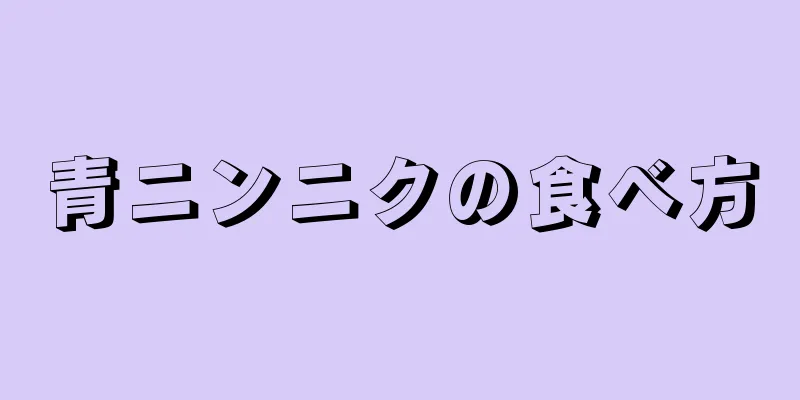 青ニンニクの食べ方